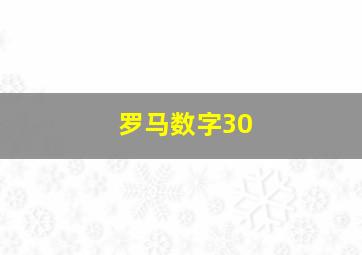 罗马数字30